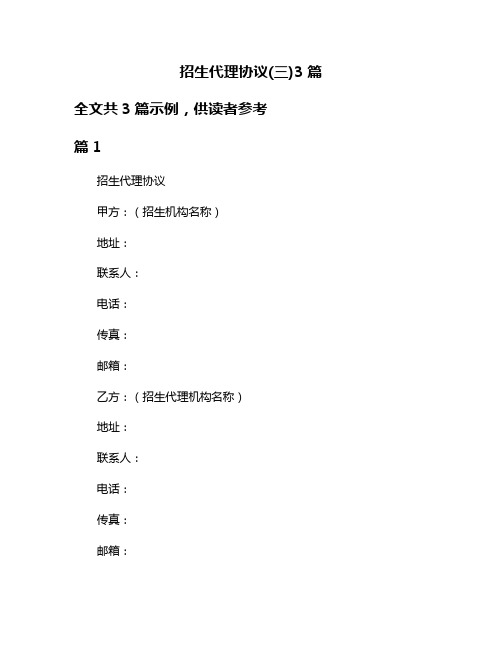 招生代理协议(三)3 篇

全文共 3 篇示例，供读者参考

篇 1

招生代理协议

甲方：（招生机构名称）

地址：

联系人：

电话：

传真：

邮箱：

乙方：（招生代理机构名称）

地址：

联系人：

电话：

传真：

邮箱：